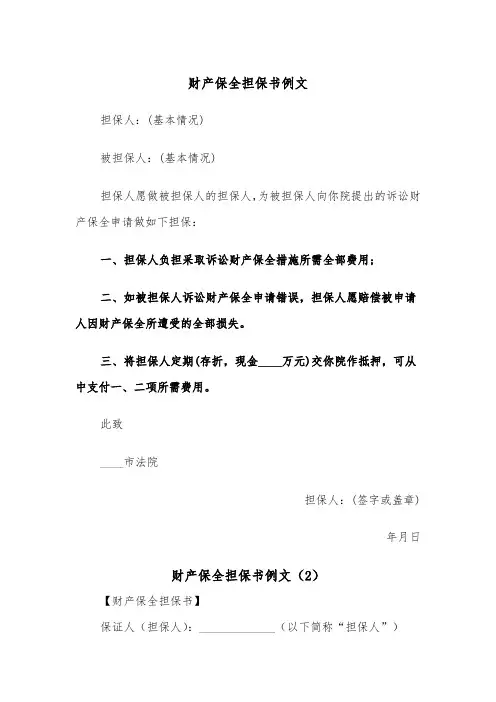 财产保全担保书例文

担保人：(基本情况)

被担保人：(基本情况)

担保人愿做被担保人的担保人，为被担保人向你院提出的诉讼财产保全申请做如下担保：

一、担保人负担采取诉讼财产保全措施所需全部费用；

二、如被担保人诉讼财产保全申请错误，担保人愿赔偿被申请人因财产保全所遭受的全部损失。

三、将担保人定期(存折，现金____万元)交你院作抵押，可从中支付一、二项所需费用。

此致

____市法院

担保人：(签字或盖章)

年月日

财产保全担保书例文（2）

【财产保全担保书】

保证人（担保人）：____________（以下简称“担保人”）